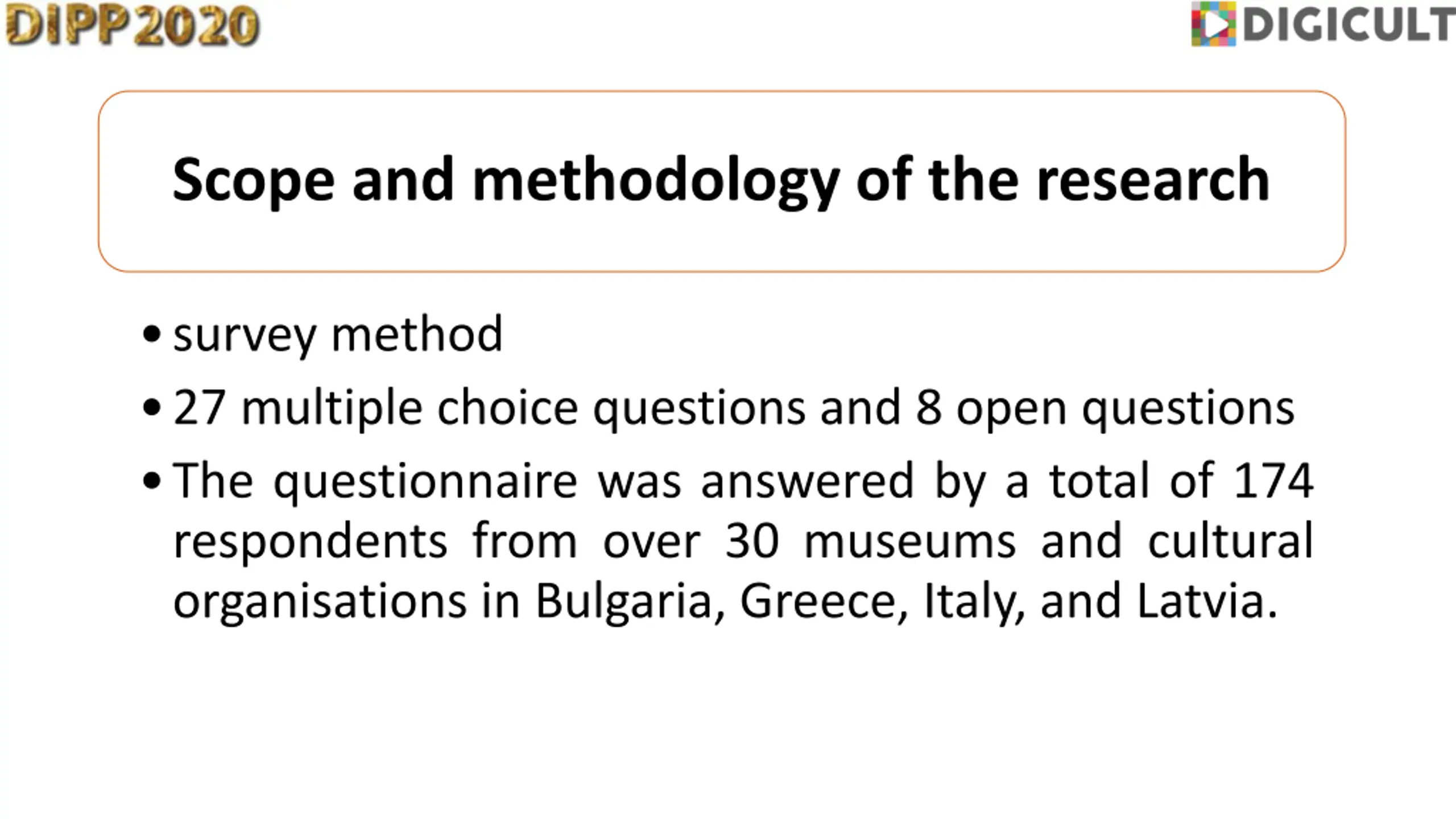 DIPP2020

DIGICULT

Scope and methodology of the research

• survey method
• 27 multiple choice questions and 8 open questions
• The questionnaire was answered by a total of 174 respondents from over 30 museums and cultural organisations in Bulgaria, Greece, Italy, and Latvia.